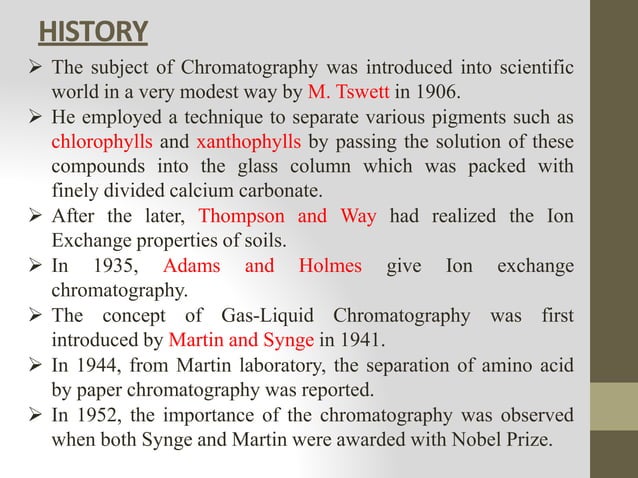 HISTORY

➢ The subject of Chromatography was introduced into scientific world in a very modest way by M. Tswett in 1906.

➢ He employed a technique to separate various pigments such as chlorophylls and xanthophylls by passing the solution of these compounds into the glass column which was packed with finely divided calcium carbonate.

➢ After the later, Thompson and Way had realized the Ion Exchange properties of soils.

➢ In 1935, Adams and Holmes give Ion exchange chromatography.

➢ The concept of Gas-Liquid Chromatography was first introduced by Martin and Synge in 1941.

➢ In 1944, from Martin laboratory, the separation of amino acid by paper chromatography was reported.

➢ In 1952, the importance of the chromatography was observed when both Synge and Martin were awarded with Nobel Prize.